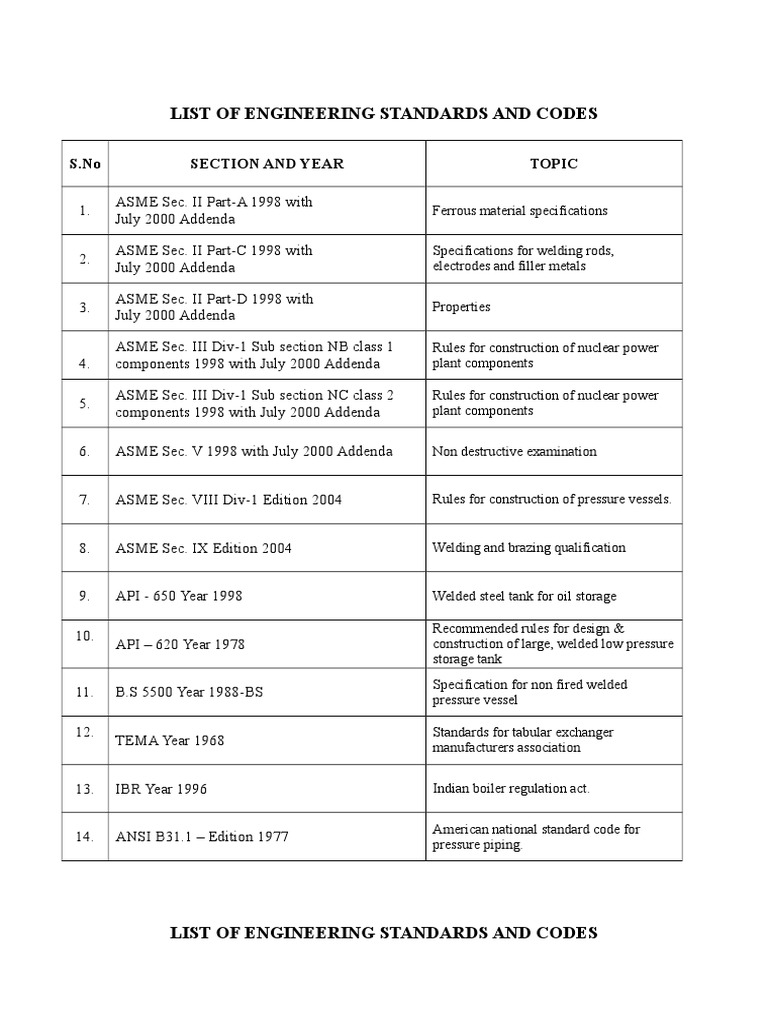 LIST OF ENGINEERING STANDARDS AND CODES

| S.No | SECTION AND YEAR | TOPIC |
|---|---|---|
| 1. | ASME Sec. II Part-A 1998 with July 2000 Addenda | Ferrous material specifications |
| 2. | ASME Sec. II Part-C 1998 with July 2000 Addenda | Specifications for welding rods, electrodes and filler metals |
| 3. | ASME Sec. II Part-D 1998 with July 2000 Addenda | Properties |
| 4. | ASME Sec. III Div-1 Sub section NB class 1 components 1998 with July 2000 Addenda | Rules for construction of nuclear power plant components |
| 5. | ASME Sec. III Div-1 Sub section NC class 2 components 1998 with July 2000 Addenda | Rules for construction of nuclear power plant components |
| 6. | ASME Sec. V 1998 with July 2000 Addenda | Non destructive examination |
| 7. | ASME Sec. VIII Div-1 Edition 2004 | Rules for construction of pressure vessels. |
| 8. | ASME Sec. IX Edition 2004 | Welding and brazing qualification |
| 9. | API - 650 Year 1998 | Welded steel tank for oil storage |
| 10. | API – 620 Year 1978 | Recommended rules for design & construction of large, welded low pressure storage tank |
| 11. | B.S 5500 Year 1988-BS | Specification for non fired welded pressure vessel |
| 12. | TEMA Year 1968 | Standards for tabular exchanger manufacturers association |
| 13. | IBR Year 1996 | Indian boiler regulation act. |
| 14. | ANSI B31.1 – Edition 1977 | American national standard code for pressure piping. |

LIST OF ENGINEERING STANDARDS AND CODES